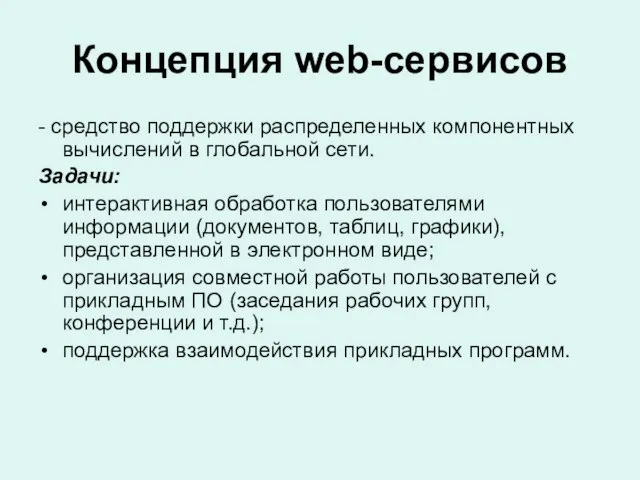 Концепция web-сервисов

- средство поддержки распределенных компонентных вычислений в глобальной сети.

Задачи:

• интерактивная обработка пользователями информации (документов, таблиц, графики), представленной в электронном виде;
• организация совместной работы пользователей с прикладным ПО (заседания рабочих групп, конференции и т.д.);
• поддержка взаимодействия прикладных программ.